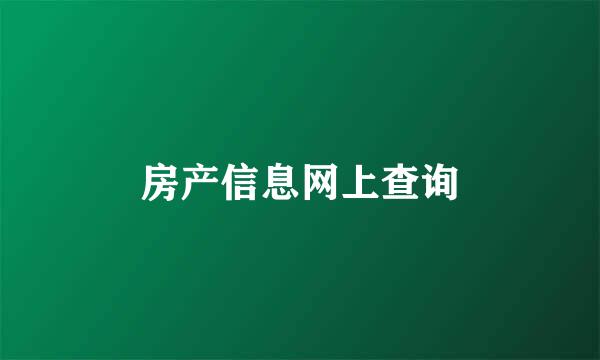 房产信息网上查询